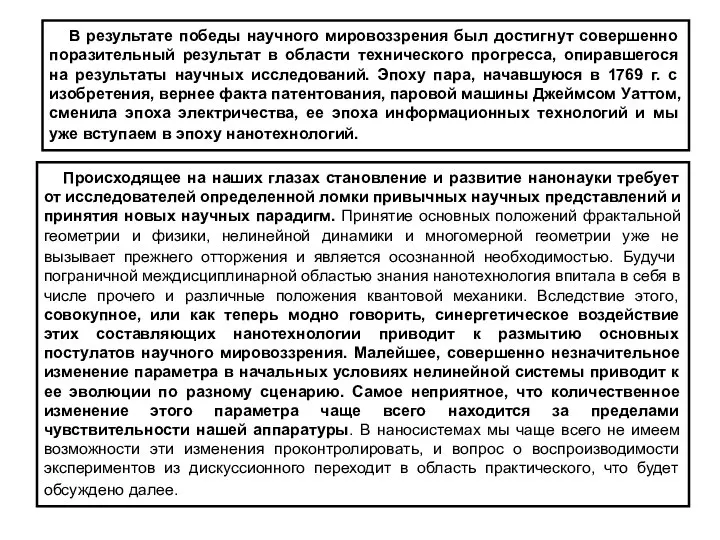 В результате победы научного мировоззрения был достигнут совершенно поразительный результат в области технического прогресса, опиравшегося на результаты научных исследований. Эпоху пара, начавшуюся в 1769 г. с изобретения, вернее факта патентования, паровой машины Джеймсом Уаттом, сменила эпоха электричества, ее эпоха информационных технологий и мы уже вступаем в эпоху нанотехнологий.

Происходящее на наших глазах становление и развитие нанонауки требует от исследователей определенной ломки привычных научных представлений и принятия новых научных парадигм. Принятие основных положений фрактальной геометрии и физики, нелинейной динамики и многомерной геометрии уже не вызывает прежнего отторжения и является осознанной необходимостью. Будучи пограничной междисциплинарной областью знания нанотехнология впитала в себя в числе прочего и различные положения квантовой механики. Вследствие этого, совокупное, или как теперь модно говорить, синергетическое воздействие этих составляющих нанотехнологии приводит к размытию основных постулатов научного мировоззрения. Малейшее, совершенно незначительное изменение параметра в начальных условиях нелинейной системы приводит к ее эволюции по разному сценарию. Самое неприятное, что количественное изменение этого параметра чаще всего находится за пределами чувствительности нашей аппаратуры. В наносистемах мы чаще всего не имеем возможности эти изменения проконтролировать, и вопрос о воспроизводимости экспериментов из дискуссионного переходит в область практического, что будет обсуждено далее.